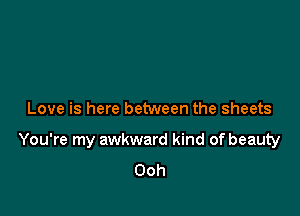 Love is here between the sheets

You're my awkward kind of beauty

Ooh